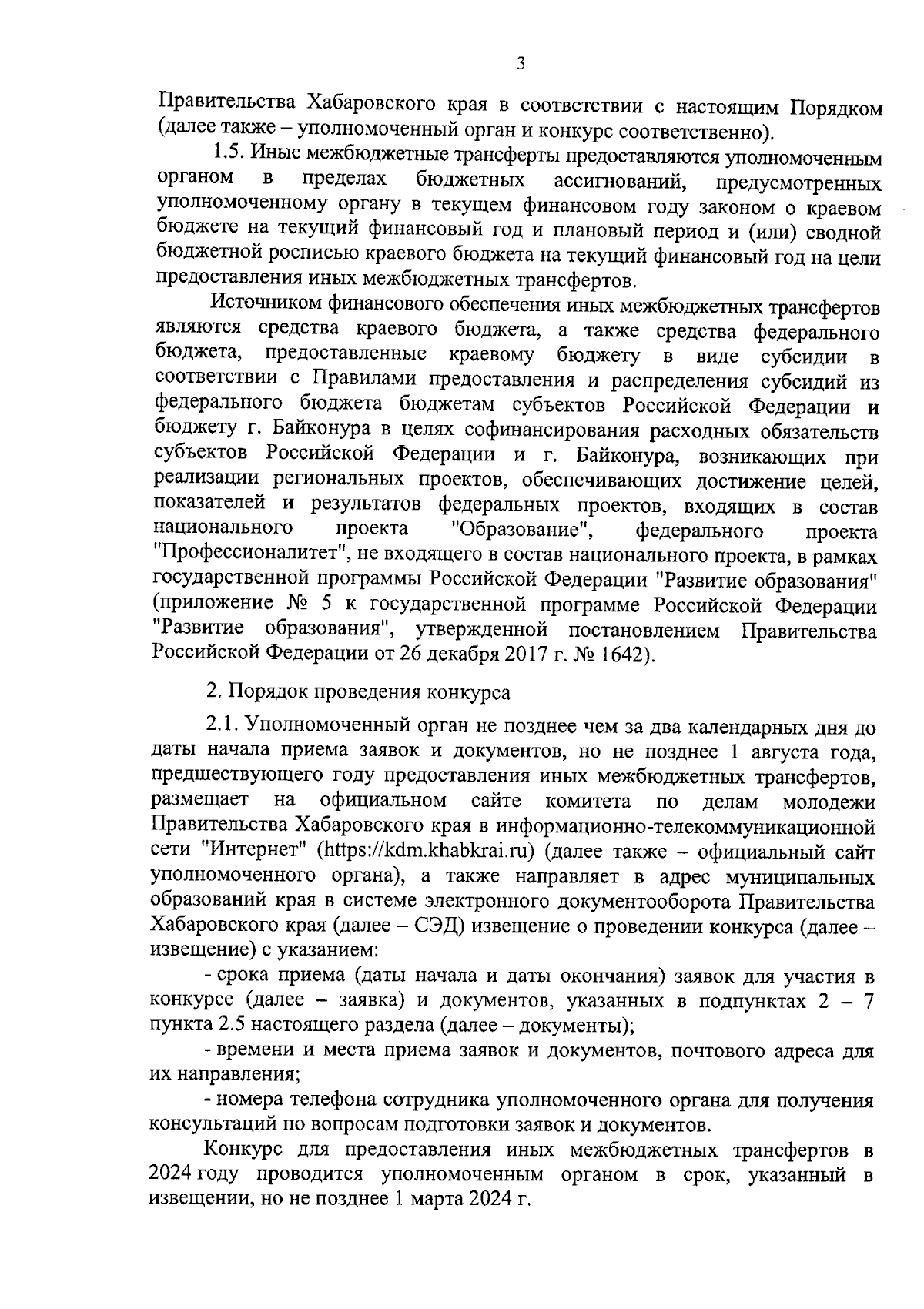 3

Правительства Хабаровского края в соответствии с настоящим Порядком (далее также – уполномоченный орган и конкурс соответственно).

1.5. Иные межбюджетные трансферты предоставляются уполномоченным органом в пределах бюджетных ассигнований, предусмотренных уполномоченному органу в текущем финансовом году законом о краевом бюджете на текущий финансовый год и плановый период и (или) сводной бюджетной росписью краевого бюджета на текущий финансовый год на цели предоставления иных межбюджетных трансфертов.

Источником финансового обеспечения иных межбюджетных трансфертов являются средства краевого бюджета, а также средства федерального бюджета, предоставленные краевому бюджету в виде субсидии в соответствии с Правилами предоставления и распределения субсидий из федерального бюджета бюджетам субъектов Российской Федерации и бюджету г. Байконура в целях софинансирования расходных обязательств субъектов Российской Федерации и г. Байконура, возникающих при реализации региональных проектов, обеспечивающих достижение целей, показателей и результатов федеральных проектов, входящих в состав национального проекта "Образование", федерального проекта "Профессионалитет", не входящего в состав национального проекта, в рамках государственной программы Российской Федерации "Развитие образования" (приложение № 5 к государственной программе Российской Федерации "Развитие образования", утвержденной постановлением Правительства Российской Федерации от 26 декабря 2017 г. № 1642).

2. Порядок проведения конкурса

2.1. Уполномоченный орган не позднее чем за два календарных дня до даты начала приема заявок и документов, но не позднее 1 августа года, предшествующего году предоставления иных межбюджетных трансфертов, размещает на официальном сайте комитета по делам молодежи Правительства Хабаровского края в информационно-телекоммуникационной сети "Интернет" (https://kdm.khabkrai.ru) (далее также – официальный сайт уполномоченного органа), а также направляет в адрес муниципальных образований края в системе электронного документооборота Правительства Хабаровского края (далее – СЭД) извещение о проведении конкурса (далее – извещение) с указанием:

- срока приема (даты начала и даты окончания) заявок для участия в конкурсе (далее – заявка) и документов, указанных в подпунктах 2 – 7 пункта 2.5 настоящего раздела (далее – документы);

- времени и места приема заявок и документов, почтового адреса для их направления;

- номера телефона сотрудника уполномоченного органа для получения консультаций по вопросам подготовки заявок и документов.

Конкурс для предоставления иных межбюджетных трансфертов в 2024 году проводится уполномоченным органом в срок, указанный в извещении, но не позднее 1 марта 2024 г.